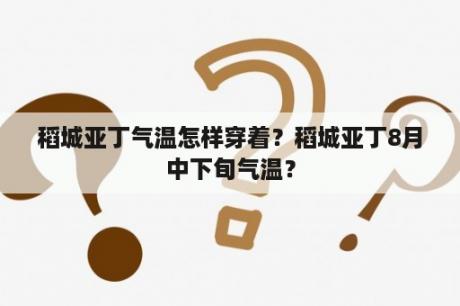 稻城亚丁气温怎样穿着？稻城亚丁8月中下旬气温？